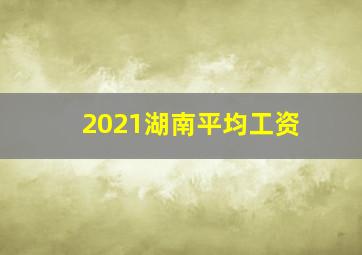 2021湖南平均工资